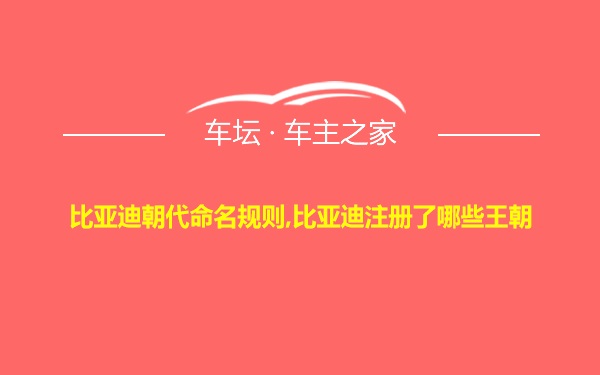 车坛 · 车主之家

比亚迪朝代命名规则,比亚迪注册了哪些王朝